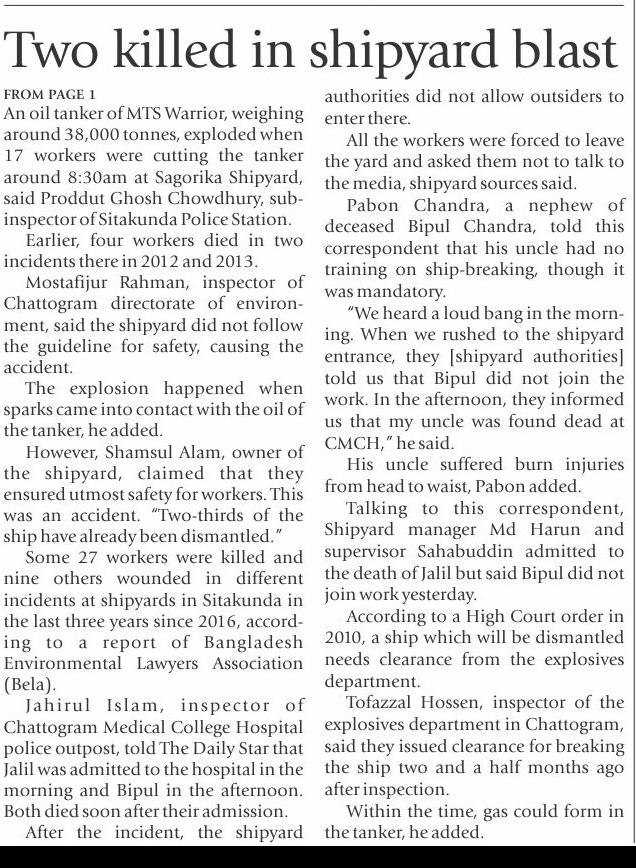 Two killed in shipyard blast

FROM PAGE 1
An oil tanker of MTS Warrior, weighing around 38,000 tonnes, exploded when 17 workers were cutting the tanker around 8:30am at Sagorika Shipyard, said Proddut Ghosh Chowdhury, sub-inspector of Sitakunda Police Station.

Earlier, four workers died in two incidents there in 2012 and 2013.

Mostafijur Rahman, inspector of Chattogram directorate of environment, said the shipyard did not follow the guideline for safety, causing the accident.

The explosion happened when sparks came into contact with the oil of the tanker, he added.

However, Shamsul Alam, owner of the shipyard, claimed that they ensured utmost safety for workers. This was an accident. "Two-thirds of the ship have already been dismantled."

Some 27 workers were killed and nine others wounded in different incidents at shipyards in Sitakunda in the last three years since 2016, according to a report of Bangladesh Environmental Lawyers Association (Bela).

Jahirul Islam, inspector of Chattogram Medical College Hospital police outpost, told The Daily Star that Jalil was admitted to the hospital in the morning and Bipul in the afternoon. Both died soon after their admission.

After the incident, the shipyard authorities did not allow outsiders to enter there.

All the workers were forced to leave the yard and asked them not to talk to the media, shipyard sources said.

Pabon Chandra, a nephew of deceased Bipul Chandra, told this correspondent that his uncle had no training on ship-breaking, though it was mandatory.

"We heard a loud bang in the morning. When we rushed to the shipyard entrance, they [shipyard authorities] told us that Bipul did not join the work. In the afternoon, they informed us that my uncle was found dead at CMCH," he said.

His uncle suffered burn injuries from head to waist, Pabon added.

Talking to this correspondent, Shipyard manager Md Harun and supervisor Sahabuddin admitted to the death of Jalil but said Bipul did not join work yesterday.

According to a High Court order in 2010, a ship which will be dismantled needs clearance from the explosives department.

Tofazzal Hossen, inspector of the explosives department in Chattogram, said they issued clearance for breaking the ship two and a half months ago after inspection.

Within the time, gas could form in the tanker, he added.